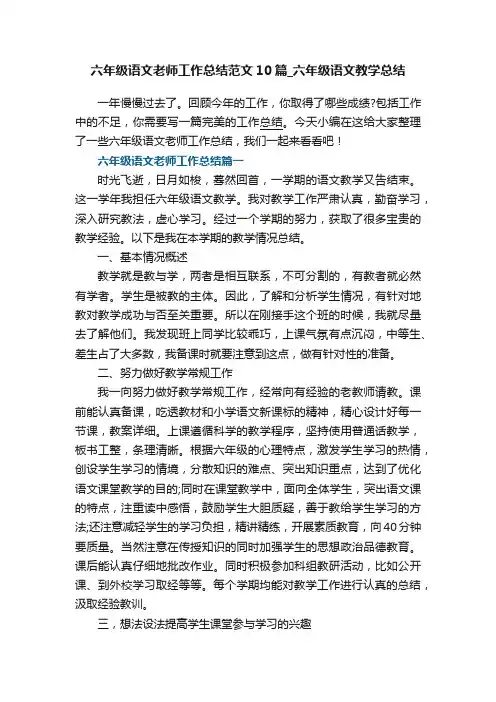 六年级语文老师工作总结范文10篇_六年级语文教学总结

一年慢慢过去了。回顾今年的工作，你取得了哪些成绩?包括工作中的不足，你需要写一篇完美的工作总结。今天小编在这给大家整理了一些六年级语文老师工作总结，我们一起来看看吧！

六年级语文老师工作总结篇一

时光飞逝，日月如梭，蓦然回首，一学期的语文教学又告结束。这一学年我担任六年级语文教学。我对教学工作严肃认真，勤奋学习，深入研究教法，虚心学习。经过一个学期的努力，获取了很多宝贵的教学经验。以下是我在本学期的教学情况总结。

一、基本情况概述

教学就是教与学，两者是相互联系，不可分割的，有教者就必然有学者。学生是被教的主体。因此，了解和分析学生情况，有针对地教对教学成功与否至关重要。所以在刚接手这个班的时候，我就尽量去了解他们。我发现班上同学比较乖巧，上课气氛有点沉闷，中等生、差生占了大多数，我备课时就要注意到这点，做有针对性的准备。

二、努力做好教学常规工作

我一向努力做好教学常规工作，经常向有经验的老教师请教。课前能认真备课，吃透教材和小学语文新课标的精神，精心设计好每一节课，教案详细。上课遵循科学的教学程序，坚持使用普通话教学，板书工整，条理清晰。根据六年级的心理特点，激发学生学习的热情，创设学生学习的情境，分散知识的难点、突出知识重点，达到了优化语文课堂教学的目的;同时在课堂教学中，面向全体学生，突出语文课的特点，注重读中感悟，鼓励学生大胆质疑，善于教给学生学习的方法;还注意减轻学生的学习负担，精讲精练，开展素质教育，向40分钟要质量。当然注意在传授知识的同时加强学生的思想政治品德教育。课后能认真仔细地批改作业。同时积极参加科组教研活动，比如公开课、到外校学习取经等等。每个学期均能对教学工作进行认真的总结，汲取经验教训。

三，想法设法提高学生课堂参与学习的兴趣